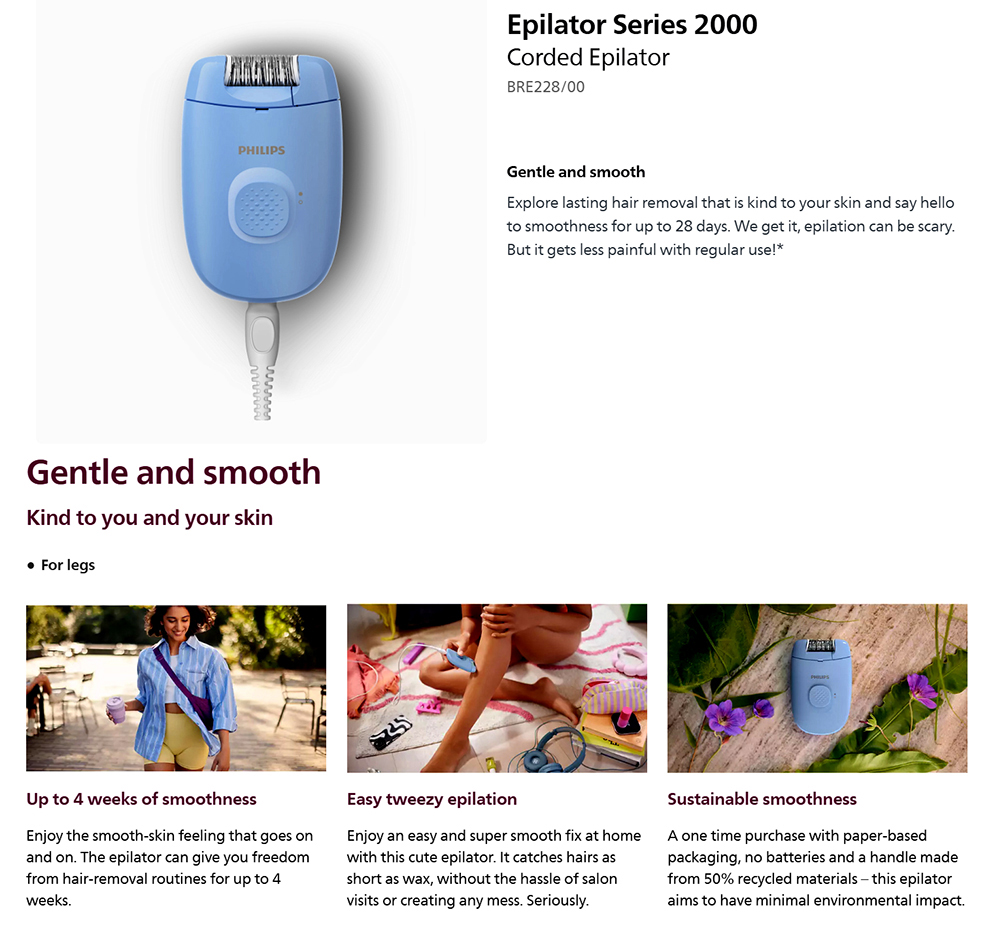 PHILIPS

Epilator Series 2000
Corded Epilator
BRE228/00

Gentle and smooth

Explore lasting hair removal that is kind to your skin and say hello to smoothness for up to 28 days. We get it, epilation can be scary. But it gets less painful with regular use!*

Gentle and smooth

Kind to you and your skin

• For legs

Up to 4 weeks of smoothness

Enjoy the smooth-skin feeling that goes on and on. The epilator can give you freedom from hair-removal routines for up to 4 weeks.

Easy tweezy epilation

Enjoy an easy and super smooth fix at home with this cute epilator. It catches hairs as short as wax, without the hassle of salon visits or creating any mess. Seriously.

Sustainable smoothness

A one time purchase with paper-based packaging, no batteries and a handle made from 50% recycled materials – this epilator aims to have minimal environmental impact.